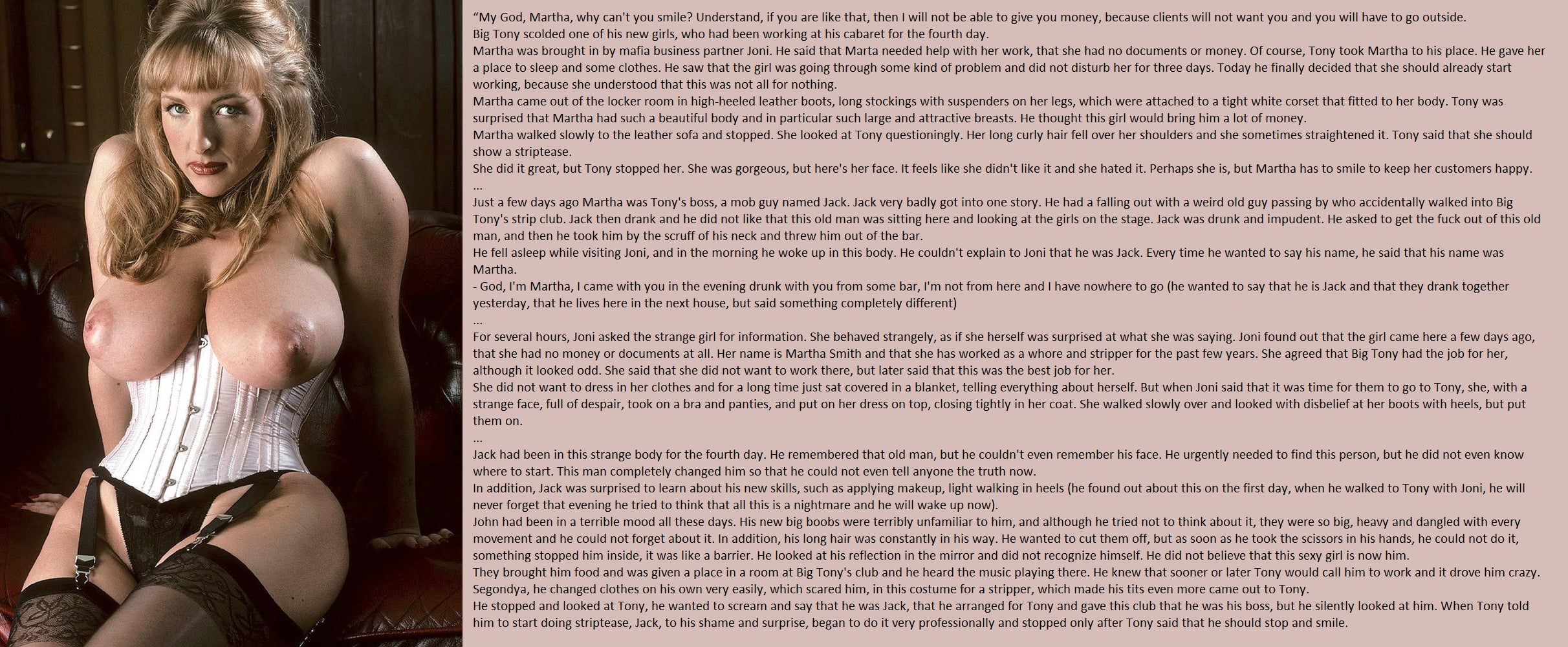 “My God, Martha, why can't you smile? Understand, if you are like that, then I will not be able to give you money, because clients will not want you and you will have to go outside.
Big Tony scolded one of his new girls, who had been working at his cabaret for the fourth day.
Martha was brought in by mafia business partner Joni. He said that Marta needed help with her work, that she had no documents or money. Of course, Tony took Martha to his place. He gave her a place to sleep and some clothes. He saw that the girl was going through some kind of problem and did not disturb her for three days. Today he finally decided that she should already start working, because she understood that this was not all for nothing.
Martha came out of the locker room in high-heeled leather boots, long stockings with suspenders on her legs, which were attached to a tight white corset that fitted to her body. Tony was surprised that Martha had such a beautiful body and in particular such large and attractive breasts. He thought this girl would bring him a lot of money.
Martha walked slowly to the leather sofa and stopped. She looked at Tony questioningly. Her long curly hair fell over her shoulders and she sometimes straightened it. Tony said that she should show a striptease.
She did it great, but Tony stopped her. She was gorgeous, but here's her face. It feels like she didn't like it and she hated it. Perhaps she is, but Martha has to smile to keep her customers happy.
...
Just a few days ago Martha was Tony's boss, a mob guy named Jack. Jack very badly got into one story. He had a falling out with a weird old guy passing by who accidentally walked into Big Tony's strip club. Jack then drank and he did not like that this old man was sitting here and looking at the girls on the stage. Jack was drunk and impudent. He asked to get the fuck out of this old man, and then he took him by the scruff of his neck and threw him out of the bar.
He fell asleep while visiting Joni, and in the morning he woke up in this body. He couldn't explain to Joni that he was Jack. Every time he wanted to say his name, he said that his name was Martha.
- God, I'm Martha, I came with you in the evening drunk with you from some bar, I'm not from here and I have nowhere to go (he wanted to say that he is Jack and that they drank together yesterday, that he lives here in the next house, but said something completely different)
...
For several hours, Joni asked the strange girl for information. She behaved strangely, as if she herself was surprised at what she was saying. Joni found out that the girl came here a few days ago, that she had no money or documents at all. Her name is Martha Smith and that she has worked as a whore and stripper for the past few years. She agreed that Big Tony had the job for her, although it looked odd. She said that she did not want to work there, but later said that this was the best job for her.
She did not want to dress in her clothes and for a long time just sat covered in a blanket, telling everything about herself. But when Joni said that it was time for them to go to Tony, she, with a strange face, full of despair, took on a bra and panties, and put on her dress on top, closing tightly in her coat. She walked slowly over and looked with disbelief at her boots with heels, but put them on.
...
Jack had been in this strange body for the fourth day. He remembered that old man, but he couldn't even remember his face. He urgently needed to find this person, but he did not even know where to start. This man completely changed him so that he could not even tell anyone the truth now.
In addition, Jack was surprised to learn about his new skills, such as applying makeup, light walking in heels (he found out about this on the first day, when he walked to Tony with Joni, he will never forget that evening he tried to think that all this is a nightmare and he will wake up now).
John had been in a terrible mood all these days. His new big boobs were terribly unfamiliar to him, and although he tried not to think about it, they were so big, heavy and dangled with every movement and he could not forget about it. In addition, his long hair was constantly in his way. He wanted to cut them off, but as soon as he took the scissors in his hands, he could not do it, something stopped him inside, it was like a barrier. He looked at his reflection in the mirror and did not recognize himself. He did not believe that this sexy girl is now him.
They brought him food and was given a place in a room at Big Tony's club and he heard the music playing there. He knew that sooner or later Tony would call him to work and it drove him crazy.
Segondya, he changed clothes on his own very easily, which scared him, in this costume for a stripper, which made his tits even more came out to Tony.
He stopped and looked at Tony, he wanted to scream and say that he was Jack, that he arranged for Tony and gave this club that he was his boss, but he silently looked at him. When Tony told him to start doing striptease, Jack, to his shame and surprise, began to do it very professionally and stopped only after Tony said that he should stop and smile.